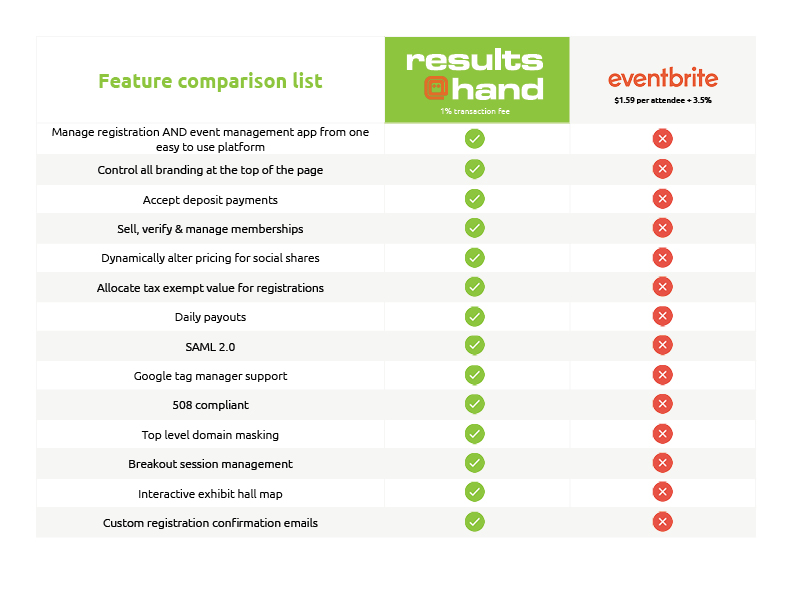 | Feature comparison list | results @hand 1% transaction fee | eventbrite $1.59 per attendee + 3.5% |
|---|---|---|
| Manage registration AND event management app from one easy to use platform | ✓ | ✗ |
| Control all branding at the top of the page | ✓ | ✗ |
| Accept deposit payments | ✓ | ✗ |
| Sell, verify & manage memberships | ✓ | ✗ |
| Dynamically alter pricing for social shares | ✓ | ✗ |
| Allocate tax exempt value for registrations | ✓ | ✗ |
| Daily payouts | ✓ | ✗ |
| SAML 2.0 | ✓ | ✗ |
| Google tag manager support | ✓ | ✗ |
| 508 compliant | ✓ | ✗ |
| Top level domain masking | ✓ | ✗ |
| Breakout session management | ✓ | ✗ |
| Interactive exhibit hall map | ✓ | ✗ |
| Custom registration confirmation emails | ✓ | ✗ |